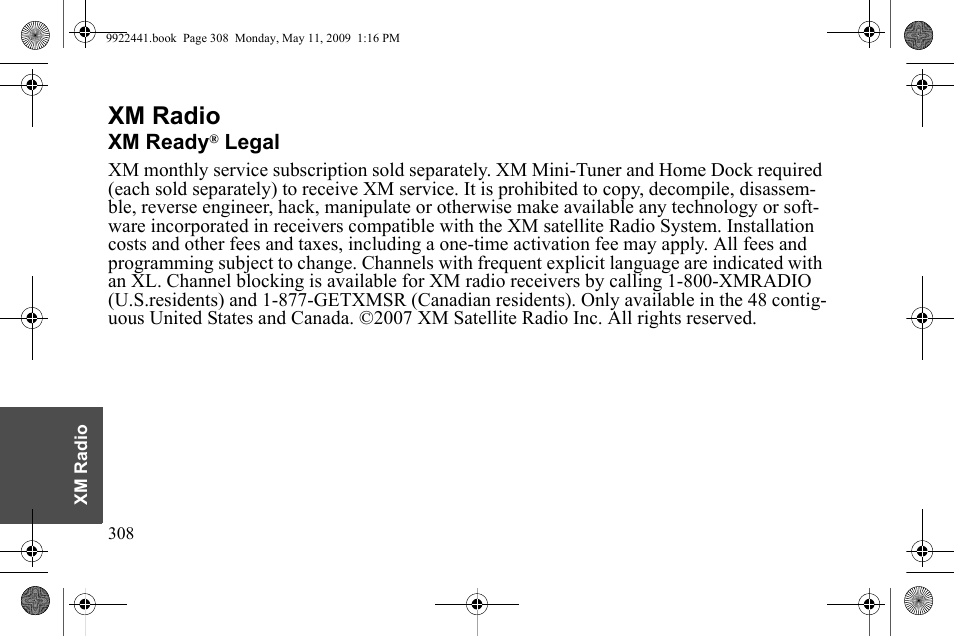 9922441.book Page 308 Monday, May 11, 2009 1:16 PM

XM Radio

XM Ready® Legal

XM monthly service subscription sold separately. XM Mini-Tuner and Home Dock required (each sold separately) to receive XM service. It is prohibited to copy, decompile, disassemble, reverse engineer, hack, manipulate or otherwise make available any technology or software incorporated in receivers compatible with the XM satellite Radio System. Installation costs and other fees and taxes, including a one-time activation fee may apply. All fees and programming subject to change. Channels with frequent explicit language are indicated with an XL. Channel blocking is available for XM radio receivers by calling 1-800-XMRADIO (U.S.residents) and 1-877-GETXMSR (Canadian residents). Only available in the 48 contiguous United States and Canada. ©2007 XM Satellite Radio Inc. All rights reserved.

XM Radio

308